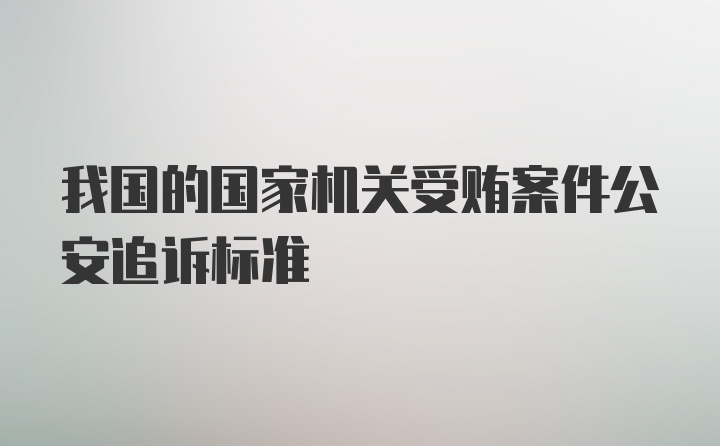 我国的国家机关受贿案件公安追诉标准